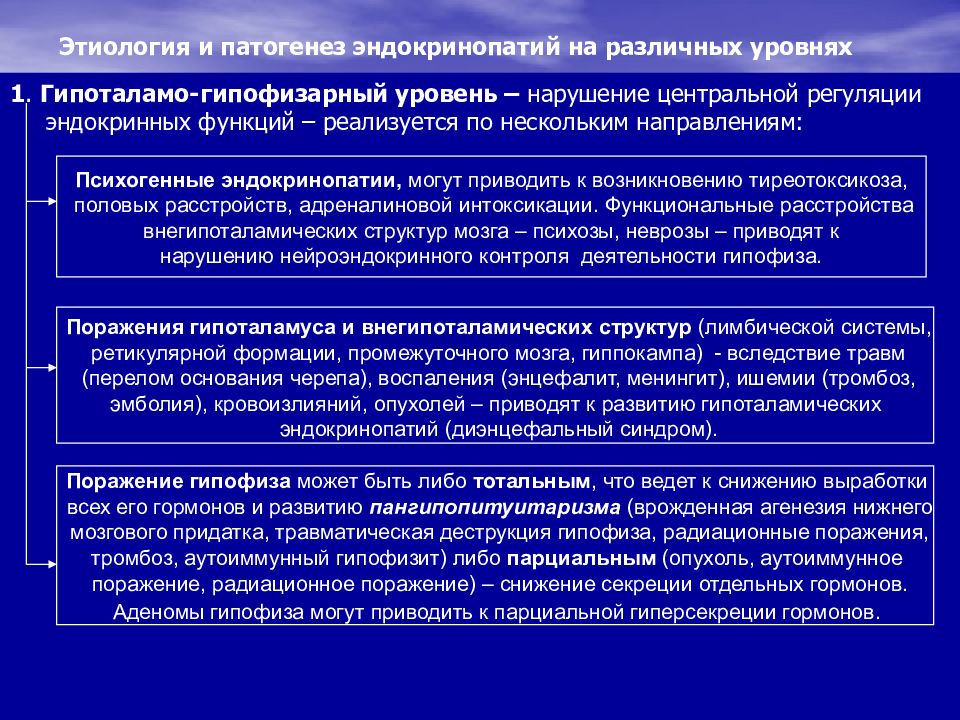 Этиология и патогенез эндокринопатий на различных уровнях

1. Гипоталамо-гипофизарный уровень – нарушение центральной регуляции эндокринных функций – реализуется по нескольким направлениям:

Психогенные эндокринопатии, могут приводить к возникновению тиреотоксикоза, половых расстройств, адреналиновой интоксикации. Функциональные расстройства внегипоталамических структур мозга – психозы, неврозы – приводят к нарушению нейроэндокринного контроля деятельности гипофиза.

Поражения гипоталамуса и внегипоталамических структур (лимбической системы, ретикулярной формации, промежуточного мозга, гиппокампа) - вследствие травм (перелом основания черепа), воспаления (энцефалит, менингит), ишемии (тромбоз, эмболия), кровоизлияний, опухолей – приводят к развитию гипоталамических эндокринопатий (диэнцефальный синдром).

Поражение гипофиза может быть либо тотальным, что ведет к снижению выработки всех его гормонов и развитию пангипопитуитаризма (врожденная агенезия нижнего мозгового придатка, травматическая деструкция гипофиза, радиационные поражения, тромбоз, аутоиммунный гипофизит) либо парциальным (опухоль, аутоиммунное поражение, радиационное поражение) – снижение секреции отдельных гормонов. Аденомы гипофиза могут приводить к парциальной гиперсекреции гормонов.